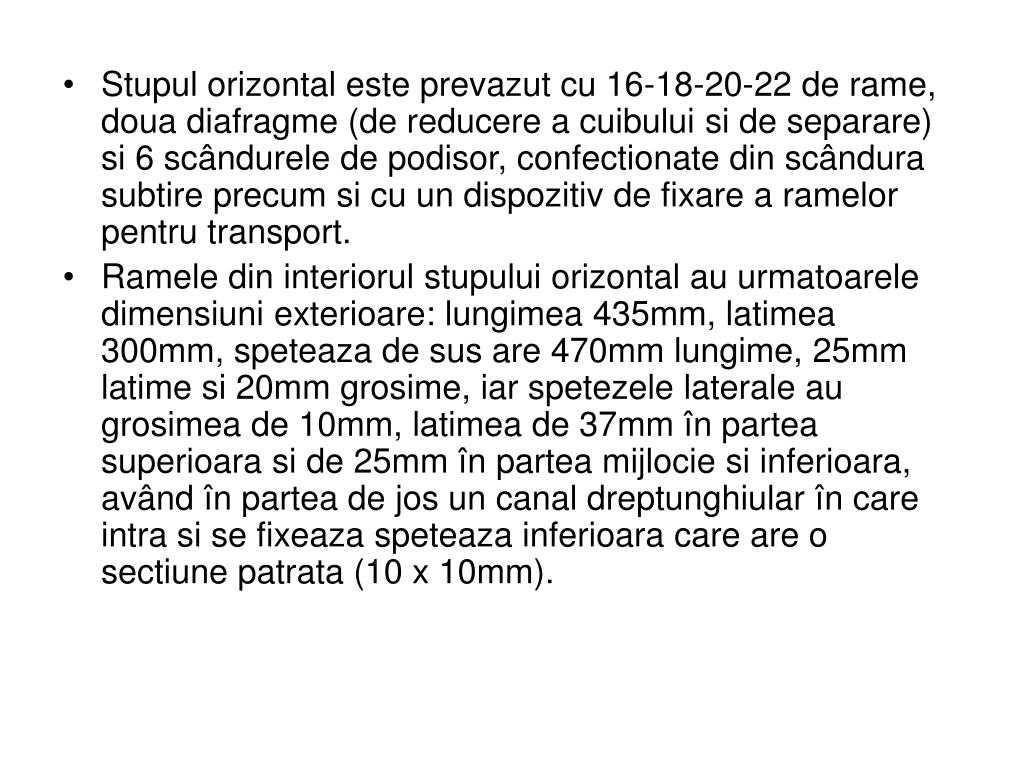 • Stupul orizontal este prevazut cu 16-18-20-22 de rame, doua diafragme (de reducere a cuibului si de separare) si 6 scândurele de podisor, confectionate din scândura subtire precum si cu un dispozitiv de fixare a ramelor pentru transport.

• Ramele din interiorul stupului orizontal au urmatoarele dimensiuni exterioare: lungimea 435mm, latimea 300mm, speteaza de sus are 470mm lungime, 25mm latime si 20mm grosime, iar spetezele laterale au grosimea de 10mm, latimea de 37mm în partea superioara si de 25mm în partea mijlocie si inferioara, având în partea de jos un canal dreptunghiular în care intra si se fixeaza speteaza inferioara care are o sectiune patrata (10 x 10mm).